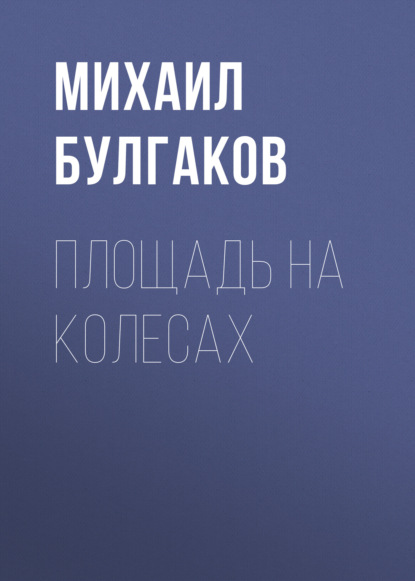 МИХАИЛ БУЛГАКОВ

ПЛОЩАДЬ НА КОЛЕСАХ